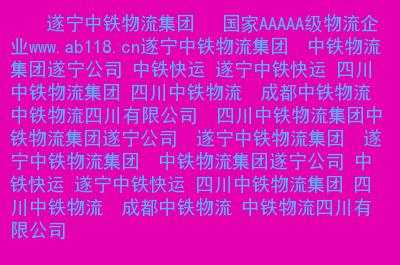 遂宁中铁物流集团　国家AAAAA级物流企业www.ab118.cn遂宁中铁物流集团　中铁物流集团遂宁公司 中铁快运 遂宁中铁快运 四川中铁物流集团 四川中铁物流　成都中铁物流 中铁物流四川有限公司　四川中铁物流集团中铁物流集团遂宁公司　遂宁中铁物流集团　遂宁中铁物流集团　中铁物流集团遂宁公司 中铁快运 遂宁中铁快运 四川中铁物流集团 四川中铁物流　成都中铁物流 中铁物流四川有限公司